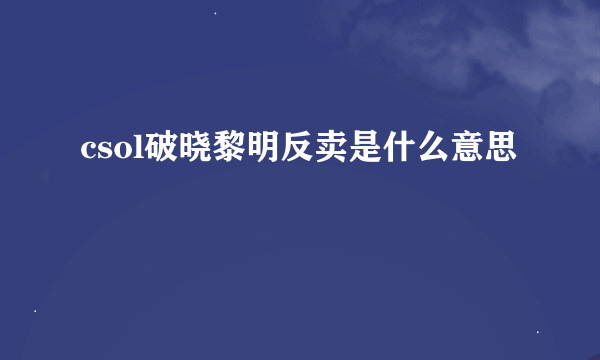 csol破晓黎明反卖是什么意思